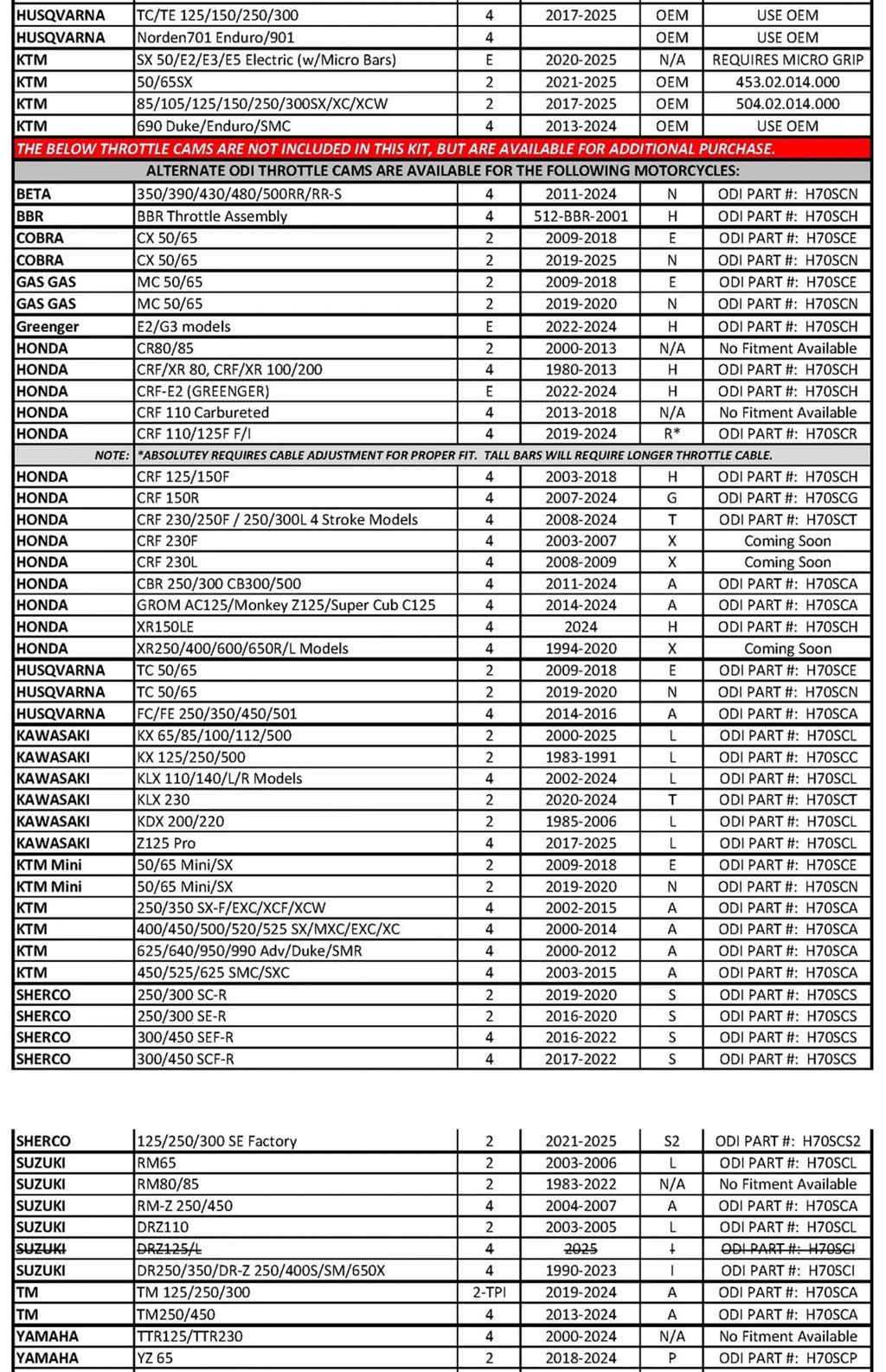 | | | | | | |
|---|---|---|---|---|---|
| HUSQVARNA | TC/TE 125/150/250/300 | 4 | 2017-2025 | OEM | USE OEM |
| HUSQVARNA | Norden701 Enduro/901 | 4 | | OEM | USE OEM |
| KTM | SX 50/E2/E3/E5 Electric (w/Micro Bars) | E | 2020-2025 | N/A | REQUIRES MICRO GRIP |
| KTM | 50/65SX | 2 | 2021-2025 | OEM | 453.02.014.000 |
| KTM | 85/105/125/150/250/300SX/XC/XCW | 2 | 2017-2025 | OEM | 504.02.014.000 |
| KTM | 690 Duke/Enduro/SMC | 4 | 2013-2024 | OEM | USE OEM |

THE BELOW THROTTLE CAMS ARE NOT INCLUDED IN THIS KIT, BUT ARE AVAILABLE FOR ADDITIONAL PURCHASE.

ALTERNATE ODI THROTTLE CAMS ARE AVAILABLE FOR THE FOLLOWING MOTORCYCLES:

| | | | | | |
|---|---|---|---|---|---|
| BETA | 350/390/430/480/500RR/RR-S | 4 | 2011-2024 | N | ODI PART #: H70SCN |
| BBR | BBR Throttle Assembly | 4 | 512-BBR-2001 | H | ODI PART #: H70SCH |
| COBRA | CX 50/65 | 2 | 2009-2018 | E | ODI PART #: H70SCE |
| COBRA | CX 50/65 | 2 | 2019-2025 | N | ODI PART #: H70SCN |
| GAS GAS | MC 50/65 | 2 | 2009-2018 | E | ODI PART #: H70SCE |
| GAS GAS | MC 50/65 | 2 | 2019-2020 | N | ODI PART #: H70SCN |
| Greenger | E2/G3 models | E | 2022-2024 | H | ODI PART #: H70SCH |
| HONDA | CR80/85 | 2 | 2000-2013 | N/A | No Fitment Available |
| HONDA | CRF/XR 80, CRF/XR 100/200 | 4 | 1980-2013 | H | ODI PART #: H70SCH |
| HONDA | CRF-E2 (GREENGER) | E | 2022-2024 | H | ODI PART #: H70SCH |
| HONDA | CRF 110 Carbureted | 4 | 2013-2018 | N/A | No Fitment Available |
| HONDA | CRF 110/125F F/I | 4 | 2019-2024 | R* | ODI PART #: H70SCR |

NOTE: *ABSOLUTEY REQUIRES CABLE ADJUSTMENT FOR PROPER FIT. TALL BARS WILL REQUIRE LONGER THROTTLE CABLE.

| | | | | | |
|---|---|---|---|---|---|
| HONDA | CRF 125/150F | 4 | 2003-2018 | H | ODI PART #: H70SCH |
| HONDA | CRF 150R | 4 | 2007-2024 | G | ODI PART #: H70SCG |
| HONDA | CRF 230/250F / 250/300L 4 Stroke Models | 4 | 2008-2024 | T | ODI PART #: H70SCT |
| HONDA | CRF 230F | 4 | 2003-2007 | X | Coming Soon |
| HONDA | CRF 230L | 4 | 2008-2009 | X | Coming Soon |
| HONDA | CBR 250/300 CB300/500 | 4 | 2011-2024 | A | ODI PART #: H70SCA |
| HONDA | GROM AC125/Monkey Z125/Super Cub C125 | 4 | 2014-2024 | A | ODI PART #: H70SCA |
| HONDA | XR150LE | 4 | 2024 | H | ODI PART #: H70SCH |
| HONDA | XR250/400/600/650R/L Models | 4 | 1994-2020 | X | Coming Soon |
| HUSQVARNA | TC 50/65 | 2 | 2009-2018 | E | ODI PART #: H70SCE |
| HUSQVARNA | TC 50/65 | 2 | 2019-2020 | N | ODI PART #: H70SCN |
| HUSQVARNA | FC/FE 250/350/450/501 | 4 | 2014-2016 | A | ODI PART #: H70SCA |
| KAWASAKI | KX 65/85/100/112/500 | 2 | 2000-2025 | L | ODI PART #: H70SCL |
| KAWASAKI | KX 125/250/500 | 2 | 1983-1991 | L | ODI PART #: H70SCC |
| KAWASAKI | KLX 110/140/L/R Models | 4 | 2002-2024 | L | ODI PART #: H70SCL |
| KAWASAKI | KLX 230 | 2 | 2020-2024 | T | ODI PART #: H70SCT |
| KAWASAKI | KDX 200/220 | 2 | 1985-2006 | L | ODI PART #: H70SCL |
| KAWASAKI | Z125 Pro | 4 | 2017-2025 | L | ODI PART #: H70SCL |
| KTM Mini | 50/65 Mini/SX | 2 | 2009-2018 | E | ODI PART #: H70SCE |
| KTM Mini | 50/65 Mini/SX | 2 | 2019-2020 | N | ODI PART #: H70SCN |
| KTM | 250/350 SX-F/EXC/XCF/XCW | 4 | 2002-2015 | A | ODI PART #: H70SCA |
| KTM | 400/450/500/520/525 SX/MXC/EXC/XC | 4 | 2000-2014 | A | ODI PART #: H70SCA |
| KTM | 625/640/950/990 Adv/Duke/SMR | 4 | 2000-2012 | A | ODI PART #: H70SCA |
| KTM | 450/525/625 SMC/SXC | 4 | 2003-2015 | A | ODI PART #: H70SCA |
| SHERCO | 250/300 SC-R | 2 | 2019-2020 | S | ODI PART #: H70SCS |
| SHERCO | 250/300 SE-R | 2 | 2016-2020 | S | ODI PART #: H70SCS |
| SHERCO | 300/450 SEF-R | 4 | 2016-2022 | S | ODI PART #: H70SCS |
| SHERCO | 300/450 SCF-R | 4 | 2017-2022 | S | ODI PART #: H70SCS |

| | | | | | |
|---|---|---|---|---|---|
| SHERCO | 125/250/300 SE Factory | 2 | 2021-2025 | S2 | ODI PART #: H70SCS2 |
| SUZUKI | RM65 | 2 | 2003-2006 | L | ODI PART #: H70SCL |
| SUZUKI | RM80/85 | 2 | 1983-2022 | N/A | No Fitment Available |
| SUZUKI | RM-Z 250/450 | 4 | 2004-2007 | A | ODI PART #: H70SCA |
| SUZUKI | DRZ110 | 2 | 2003-2005 | L | ODI PART #: H70SCL |
| SUZUKI | DRZ125/L | 4 | 2025 | I | ODI PART #: H70SCI |
| SUZUKI | DR250/350/DR-Z 250/400S/SM/650X | 4 | 1990-2023 | I | ODI PART #: H70SCI |
| TM | TM 125/250/300 | 2-TPI | 2019-2024 | A | ODI PART #: H70SCA |
| TM | TM250/450 | 4 | 2013-2024 | A | ODI PART #: H70SCA |
| YAMAHA | TTR125/TTR230 | 4 | 2000-2024 | N/A | No Fitment Available |
| YAMAHA | YZ 65 | 2 | 2018-2024 | P | ODI PART #: H70SCP |